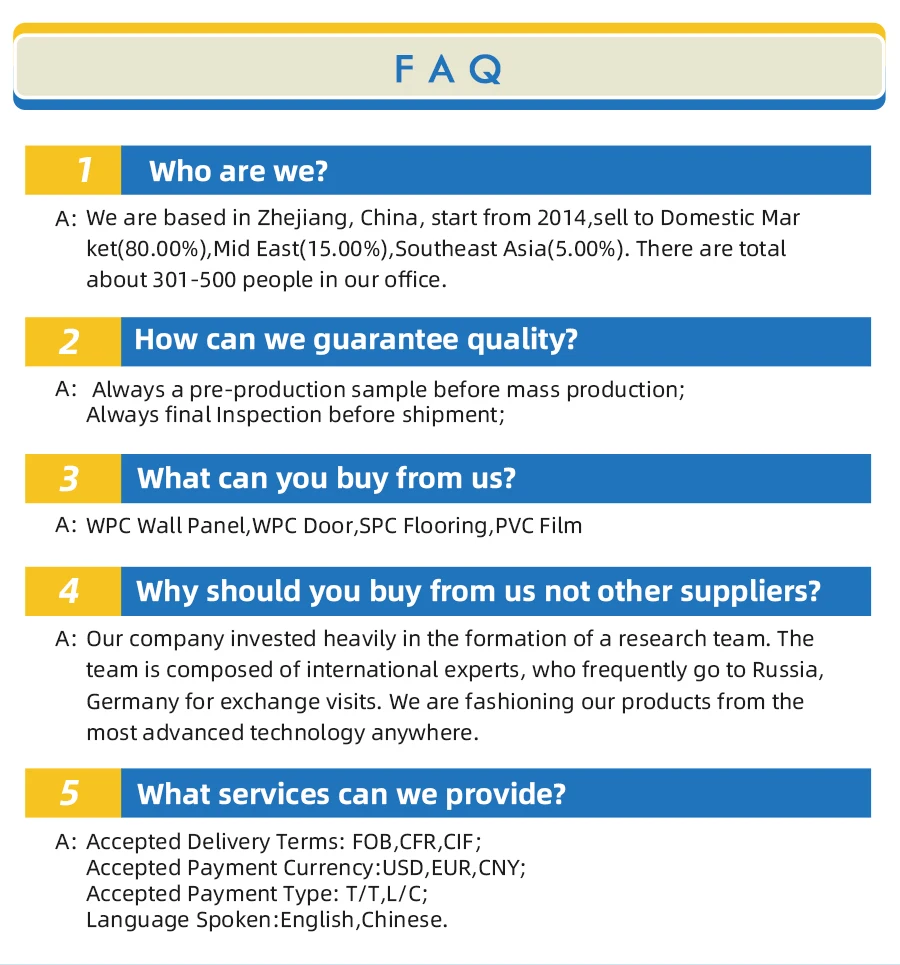 FAQ

1 Who are we?

A: We are based in Zhejiang, China, start from 2014,sell to Domestic Mar ket(80.00%),Mid East(15.00%),Southeast Asia(5.00%). There are total about 301-500 people in our office.

2 How can we guarantee quality?

A: Always a pre-production sample before mass production;
Always final Inspection before shipment;

3 What can you buy from us?

A: WPC Wall Panel,WPC Door,SPC Flooring,PVC Film

4 Why should you buy from us not other suppliers?

A: Our company invested heavily in the formation of a research team. The team is composed of international experts, who frequently go to Russia, Germany for exchange visits. We are fashioning our products from the most advanced technology anywhere.

5 What services can we provide?

A: Accepted Delivery Terms: FOB,CFR,CIF;
Accepted Payment Currency:USD,EUR,CNY;
Accepted Payment Type: T/T,L/C;
Language Spoken:English,Chinese.